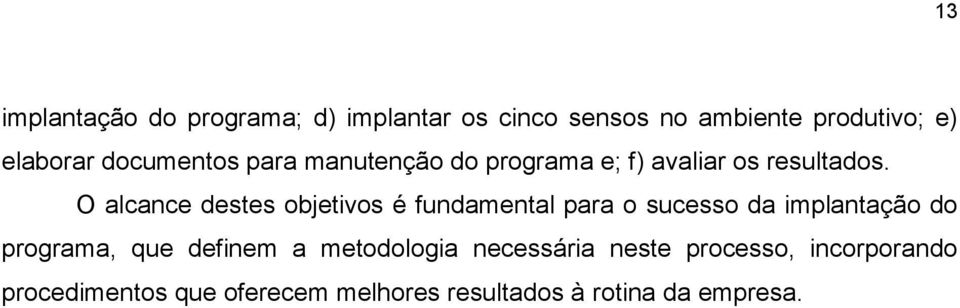 13

implantação do programa; d) implantar os cinco sensos no ambiente produtivo; e) elaborar documentos para manutenção do programa e; f) avaliar os resultados.

O alcance destes objetivos é fundamental para o sucesso da implantação do programa, que definem a metodologia necessária neste processo, incorporando procedimentos que oferecem melhores resultados à rotina da empresa.